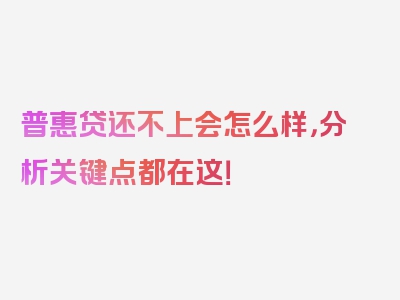 普惠贷还不上会怎么样，分析关键点都在这！